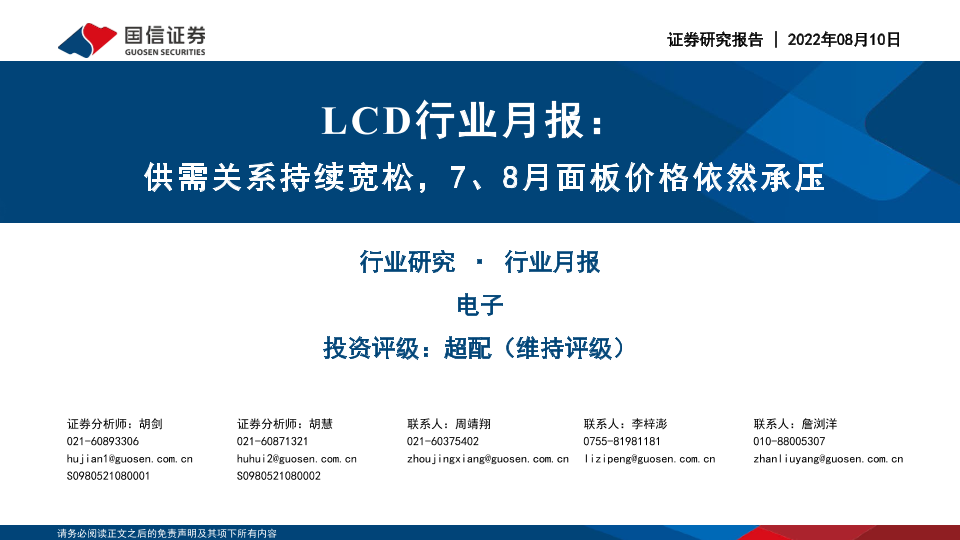 国信证券
GUOSEN SECURITIES

证券研究报告 | 2022年08月10日

LCD行业月报：

供需关系持续宽松，7、8月面板价格依然承压

行业研究 · 行业月报

电子

投资评级：超配（维持评级）

证券分析师：胡剑
021-60893306
hujian1@guosen.com.cn
S0980521080001

证券分析师：胡慧
021-60871321
huhui2@guosen.com.cn
S0980521080002

联系人：周靖翔
021-60375402
zhoujingxiang@guosen.com.cn

联系人：李梓澎
0755-81981181
lizipeng@guosen.com.cn

联系人：詹浏洋
010-88005307
zhanliuyang@guosen.com.cn

请务必阅读正文之后的免责声明及其项下所有内容